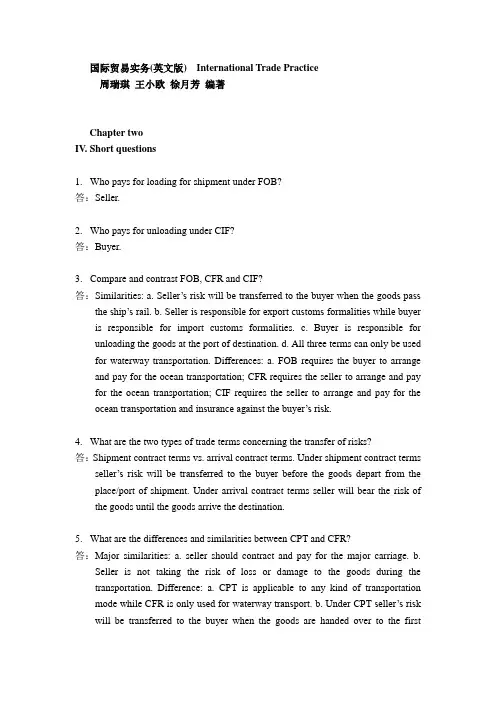 国际贸易实务(英文版) International Trade Practice
周瑞琪 王小欧 徐月芳 编著

Chapter two
IV. Short questions

1. Who pays for loading for shipment under FOB?
答：Seller.

2. Who pays for unloading under CIF?
答：Buyer.

3. Compare and contrast FOB, CFR and CIF?
答：Similarities: a. Seller's risk will be transferred to the buyer when the goods pass the ship's rail. b. Seller is responsible for export customs formalities while buyer is responsible for import customs formalities. c. Buyer is responsible for unloading the goods at the port of destination. d. All three terms can only be used for waterway transportation. Differences: a. FOB requires the buyer to arrange and pay for the ocean transportation; CFR requires the seller to arrange and pay for the ocean transportation; CIF requires the seller to arrange and pay for the ocean transportation and insurance against the buyer's risk.

4. What are the two types of trade terms concerning the transfer of risks?
答：Shipment contract terms vs. arrival contract terms. Under shipment contract terms seller's risk will be transferred to the buyer before the goods depart from the place/port of shipment. Under arrival contract terms seller will bear the risk of the goods until the goods arrive the destination.

5. What are the differences and similarities between CPT and CFR?
答：Major similarities: a. seller should contract and pay for the major carriage. b. Seller is not taking the risk of loss or damage to the goods during the transportation. Difference: a. CPT is applicable to any kind of transportation mode while CFR is only used for waterway transport. b. Under CPT seller's risk will be transferred to the buyer when the goods are handed over to the first